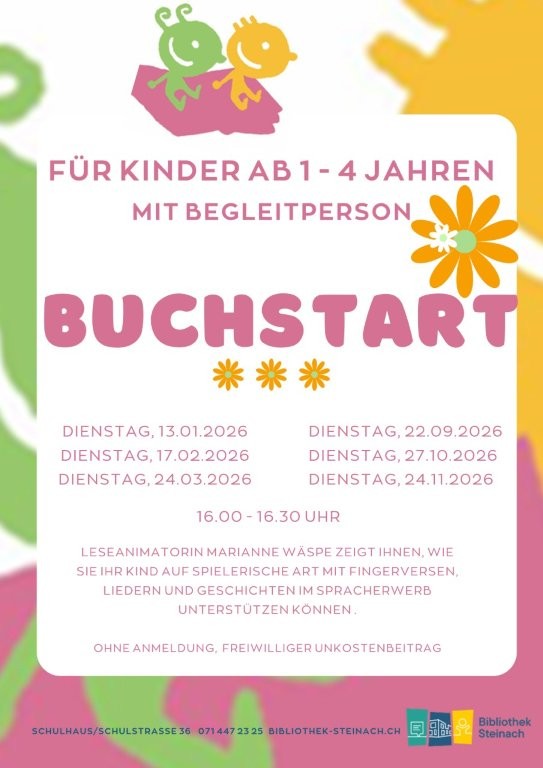 FÜR KINDER AB 1 - 4 JAHREN
MIT BEGLEITPERSON

BUCHSTART

DIENSTAG, 13.01.2026
DIENSTAG, 17.02.2026
DIENSTAG, 24.03.2026

DIENSTAG, 22.09.2026
DIENSTAG, 27.10.2026
DIENSTAG, 24.11.2026

16.00 - 16.30 UHR

LESEANIMATORIN MARIANNE WÄSPE ZEIGT IHNEN, WIE SIE IHR KIND AUF SPIELERISCHE ART MIT FINGERVERSEN, LIEDERN UND GESCHICHTEN IM SPRACHERWERB UNTERSTÜTZEN KÖNNEN .

OHNE ANMELDUNG, FREIWILLIGER UNKOSTENBEITRAG

SCHULHAUS/SCHULSTRASSE 36 071 447 23 25 BIBLIOTHEK-STEINACH.CH

Bibliothek
Steinach